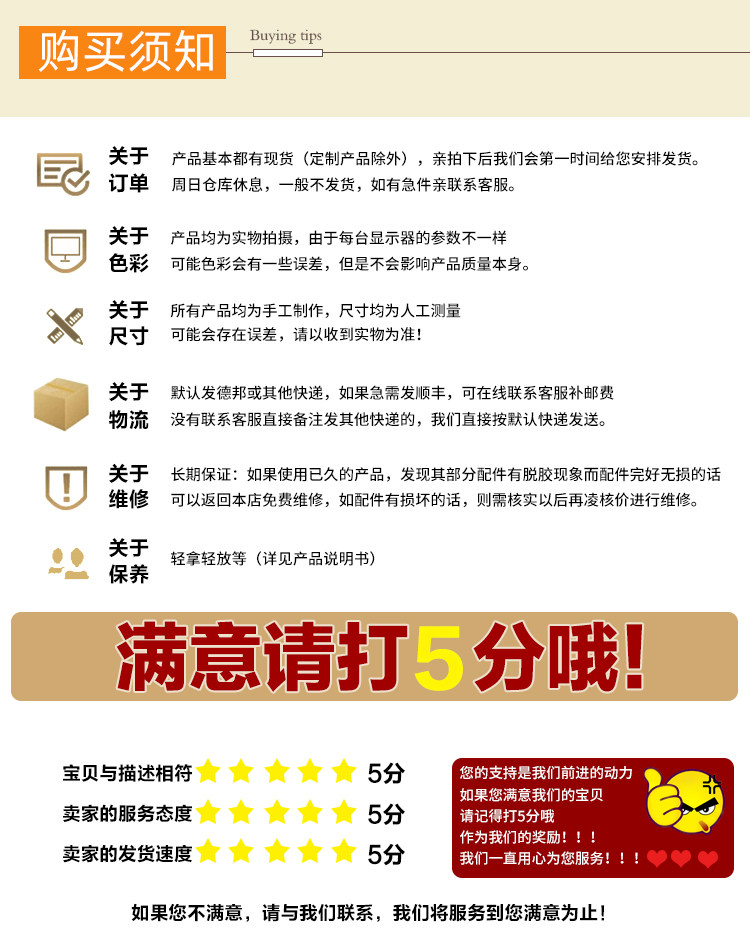 购买须知

Buying tips

关于
订单

产品基本都有现货（定制产品除外），亲拍下后我们会第一时间给您安排发货。
周日仓库休息，一般不发货，如有急件亲联系客服。

关于
色彩

产品均为实物拍摄，由于每台显示器的参数不一样
可能色彩会有一些误差，但是不会影响产品质量本身。

关于
尺寸

所有产品均为手工制作，尺寸均为人工测量
可能会存在误差，请以收到实物为准！

关于
物流

默认发德邦或其他快递，如果急需发顺丰，可在线联系客服补邮费
没有联系客服直接备注发其他快递的，我们直接按默认快递发送。

关于
维修

长期保证：如果使用已久的产品，发现其部分配件有脱胶现象而配件完好无损的话
可以返回本店免费维修，如配件有损坏的话，则需核实以后再凌核价进行维修。

关于
保养

轻拿轻放等（详见产品说明书）

满意请打5分哦！

宝贝与描述相符 5分
卖家的服务态度 5分
卖家的发货速度 5分

您的支持是我们前进的动力
如果您满意我们的宝贝
请记得打5分哦
作为我们的奖励！！！
我们一直用心为您服务！！！

如果您不满意，请与我们联系，我们将服务到您满意为止！